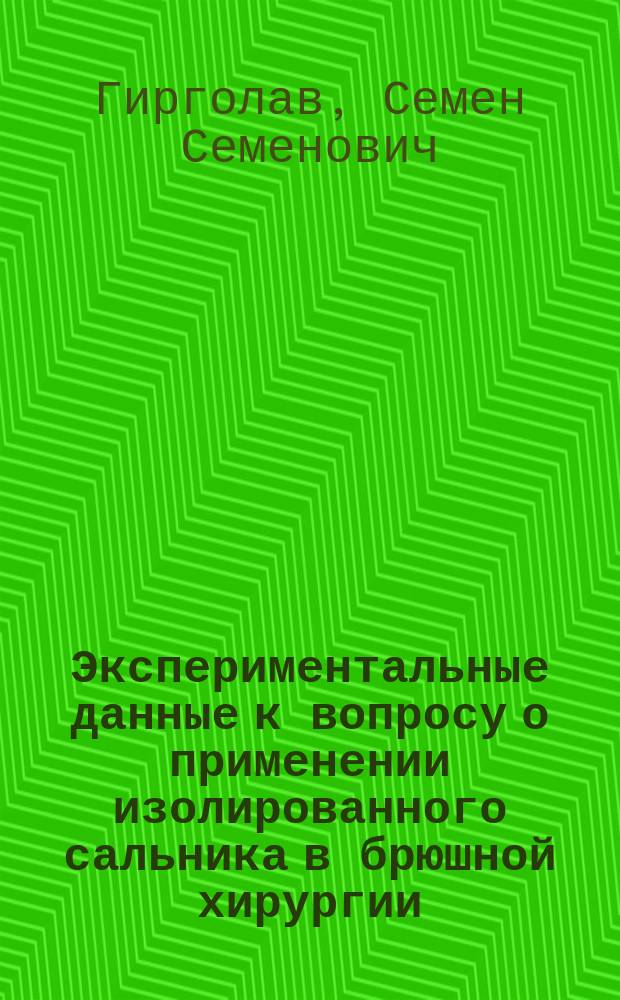 Гирголав, Семен Семенович

Экспериментальные данные к вопросу о применении изолированного сальника в брюшной хирургии